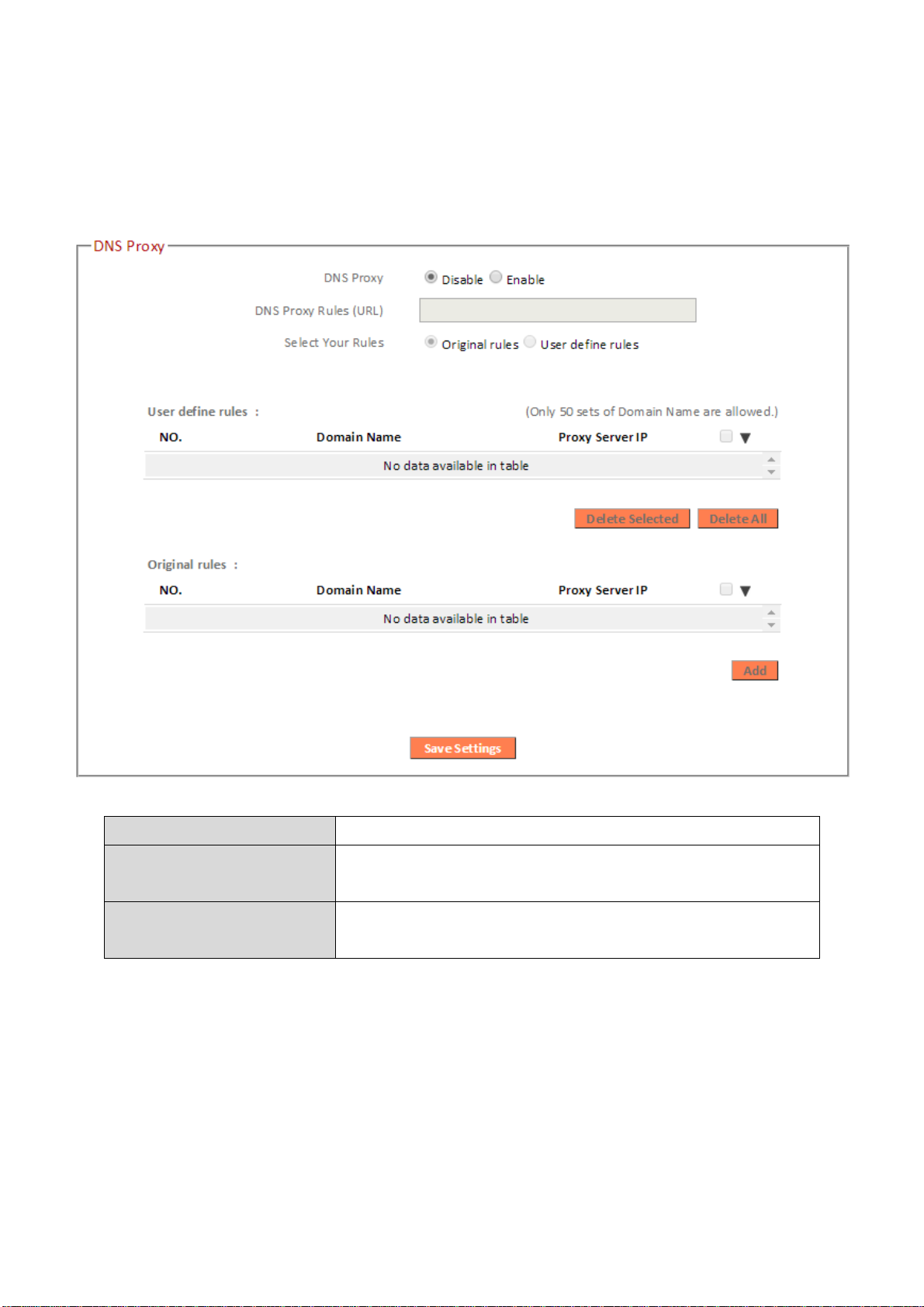 DNS Proxy

DNS Proxy  Disable  Enable

DNS Proxy Rules (URL)

Select Your Rules  Original rules  User define rules

User define rules :  (Only 50 sets of Domain Name are allowed.)

| NO. | Domain Name | Proxy Server IP |
|---|---|---|
| No data available in table | | |

Delete Selected  Delete All

Original rules :

| NO. | Domain Name | Proxy Server IP |
|---|---|---|
| No data available in table | | |

Add

Save Settings